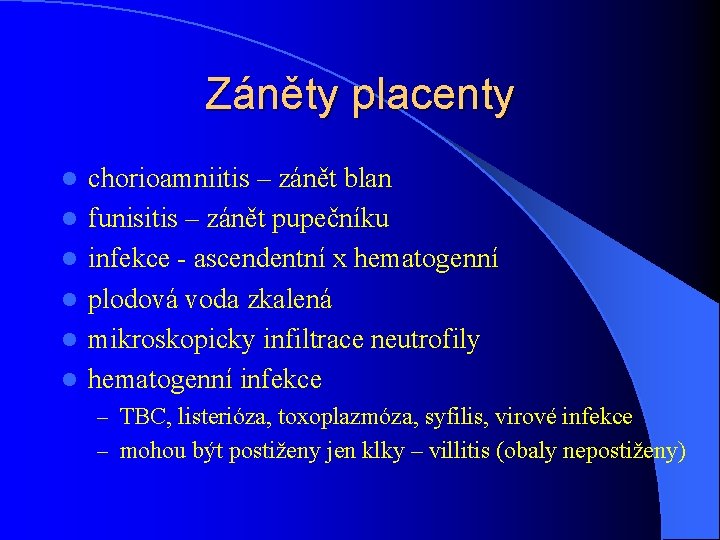 Záněty placenty

- chorioamniitis – zánět blan
- funisitis – zánět pupečníku
- infekce - ascendentní x hematogenní
- plodová voda zkalená
- mikroskopicky infiltrace neutrofily
- hematogenní infekce
  – TBC, listerióza, toxoplazmóza, syfilis, virové infekce
  – mohou být postiženy jen klky – villitis (obaly nepostiženy)